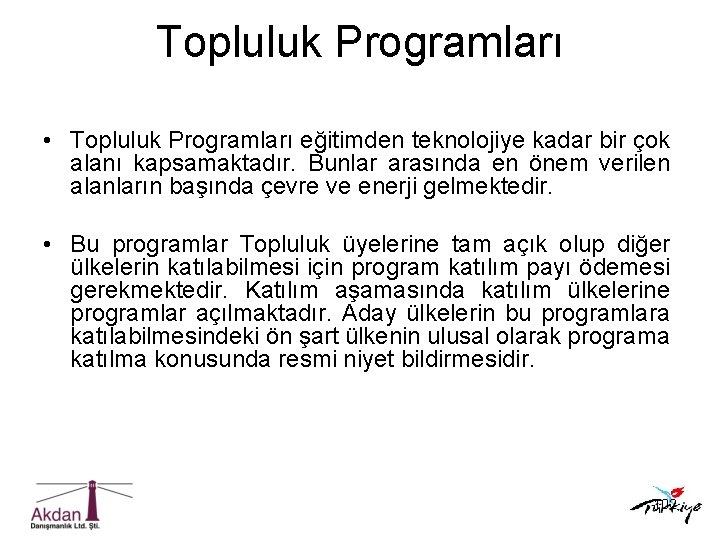 Topluluk Programları

• Topluluk Programları eğitimden teknolojiye kadar bir çok alanı kapsamaktadır. Bunlar arasında en önem verilen alanların başında çevre ve enerji gelmektedir.

• Bu programlar Topluluk üyelerine tam açık olup diğer ülkelerin katılabilmesi için program katılım payı ödemesi gerekmektedir. Katılım aşamasında katılım ülkelerine programlar açılmaktadır. Aday ülkelerin bu programlara katılabilmesindeki ön şart ülkenin ulusal olarak programa katılma konusunda resmi niyet bildirmesidir.

Akdan
Danışmanlık Ltd. Şti.

Türkiye